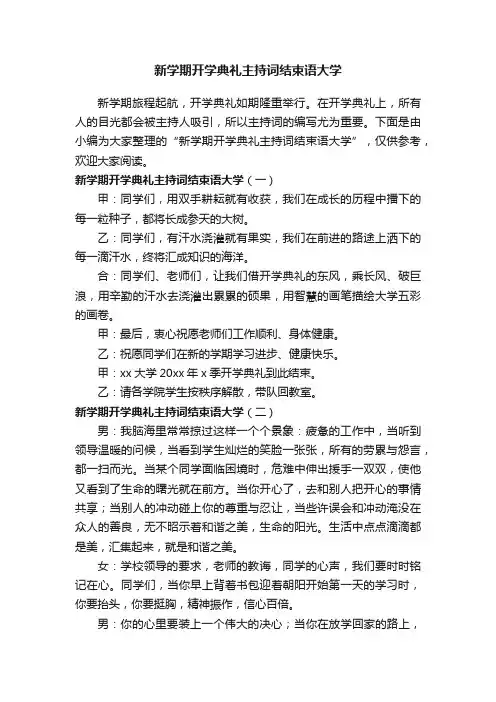 新学期开学典礼主持词结束语大学

新学期旅程起航，开学典礼如期隆重举行。在开学典礼上，所有人的目光都会被主持人吸引，所以主持词的编写尤为重要。下面是由小编为大家整理的“新学期开学典礼主持词结束语大学”，仅供参考，欢迎大家阅读。

新学期开学典礼主持词结束语大学（一）

甲：同学们，用双手耕耘就有收获，我们在成长的历程中播下的每一粒种子，都将长成参天的大树。

乙：同学们，有汗水浇灌就有果实，我们在前进的路途上洒下的每一滴汗水，终将汇成知识的海洋。

合：同学们、老师们，让我们借开学典礼的东风，乘长风、破巨浪，用辛勤的汗水去浇灌出累累的硕果，用智慧的画笔描绘大学五彩的画卷。

甲：最后，衷心祝愿老师们工作顺利、身体健康。

乙：祝愿同学们在新的学期学习进步、健康快乐。

甲：xx 大学 20xx 年 x 季开学典礼到此结束。

乙：请各学院学生按秩序解散，带队回教室。

新学期开学典礼主持词结束语大学（二）

男：我脑海里常常掠过这样一个个景象：疲惫的工作中，当听到领导温暖的问候，当看到学生灿烂的笑脸一张张，所有的劳累与怨言，都一扫而光。当某个同学面临困境时，危难中伸出援手一双双，使他又看到了生命的曙光就在前方。当你开心了，去和别人把开心的事情共享；当别人的冲动碰上你的尊重与忍让，当些许误会和冲动淹没在众人的善良，无不昭示着和谐之美，生命的阳光。生活中点点滴滴都是美，汇集起来，就是和谐之美。

女：学校领导的要求，老师的教诲，同学的心声，我们要时时铭记在心。同学们，当你早上背着书包迎着朝阳开始第一天的学习时，你要抬头，你要挺胸，精神振作，信心百倍。

男：你的心里要装上一个伟大的决心；当你在放学回家的路上，